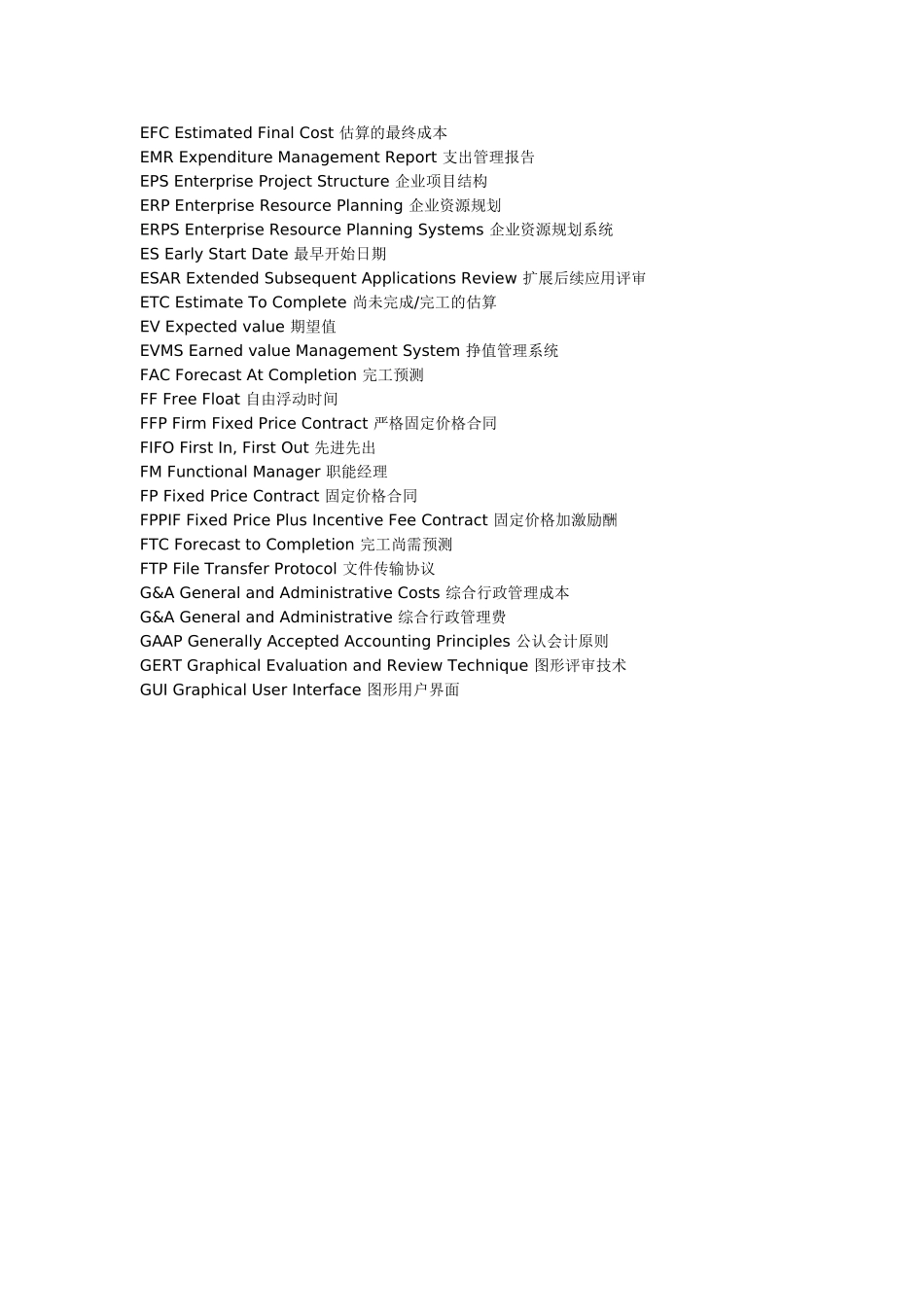 EFC Estimated Final Cost 估算的最终成本
EMR Expenditure Management Report 支出管理报告
EPS Enterprise Project Structure 企业项目结构
ERP Enterprise Resource Planning 企业资源规划
ERPS Enterprise Resource Planning Systems 企业资源规划系统
ES Early Start Date 最早开始日期
ESAR Extended Subsequent Applications Review 扩展后续应用评审
ETC Estimate To Complete 尚未完成/完工的估算
EV Expected value 期望值
EVMS Earned value Management System 挣值管理系统
FAC Forecast At Completion 完工预测
FF Free Float 自由浮动时间
FFP Firm Fixed Price Contract 严格固定价格合同
FIFO First In, First Out 先进先出
FM Functional Manager 职能经理
FP Fixed Price Contract 固定价格合同
FPPIF Fixed Price Plus Incentive Fee Contract 固定价格加激励酬
FTC Forecast to Completion 完工尚需预测
FTP File Transfer Protocol 文件传输协议
G&A General and Administrative Costs 综合行政管理成本
G&A General and Administrative 综合行政管理费
GAAP Generally Accepted Accounting Principles 公认会计原则
GERT Graphical Evaluation and Review Technique 图形评审技术
GUI Graphical User Interface 图形用户界面